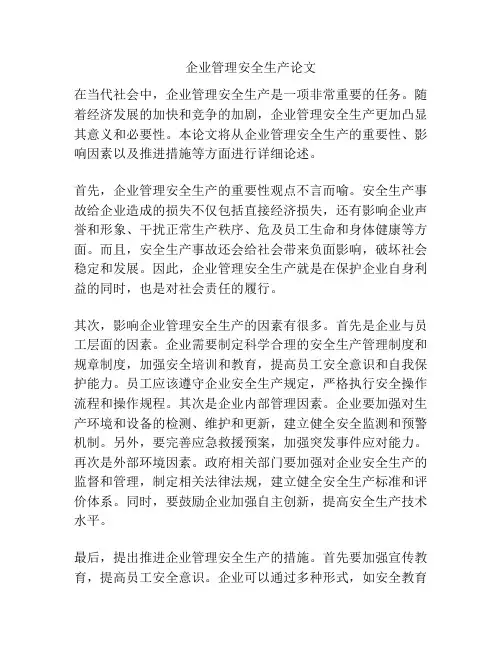 企业管理安全生产论文

在当代社会中，企业管理安全生产是一项非常重要的任务。随着经济发展的加快和竞争的加剧，企业管理安全生产更加凸显其意义和必要性。本论文将从企业管理安全生产的重要性、影响因素以及推进措施等方面进行详细论述。

首先，企业管理安全生产的重要性观点不言而喻。安全生产事故给企业造成的损失不仅包括直接经济损失，还有影响企业声誉和形象、干扰正常生产秩序、危及员工生命和身体健康等方面。而且，安全生产事故还会给社会带来负面影响，破坏社会稳定和发展。因此，企业管理安全生产就是在保护企业自身利益的同时，也是对社会责任的履行。

其次，影响企业管理安全生产的因素有很多。首先是企业与员工层面的因素。企业需要制定科学合理的安全生产管理制度和规章制度，加强安全培训和教育，提高员工安全意识和自我保护能力。员工应该遵守企业安全生产规定，严格执行安全操作流程和操作规程。其次是企业内部管理因素。企业要加强对生产环境和设备的检测、维护和更新，建立健全安全监测和预警机制。另外，要完善应急救援预案，加强突发事件应对能力。再次是外部环境因素。政府相关部门要加强对企业安全生产的监督和管理，制定相关法律法规，建立健全安全生产标准和评价体系。同时，要鼓励企业加强自主创新，提高安全生产技术水平。

最后，提出推进企业管理安全生产的措施。首先要加强宣传教育，提高员工安全意识。企业可以通过多种形式，如安全教育